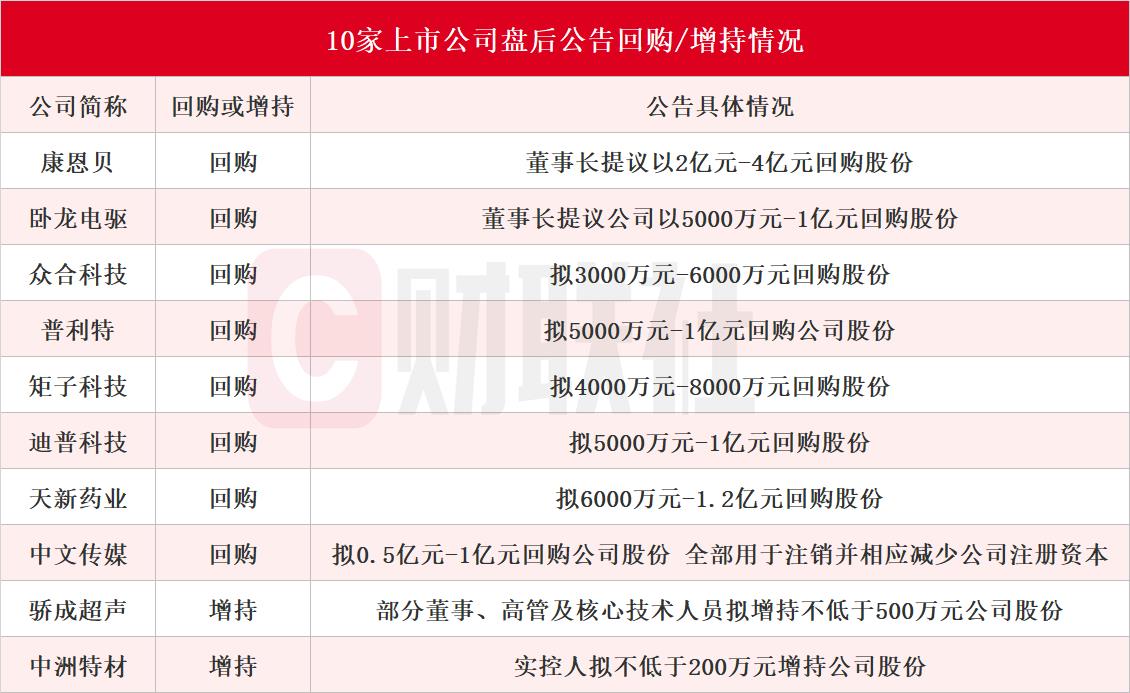 10家上市公司盘后公告回购/增持情况

| 公司简称 | 回购或增持 | 公告具体情况 |
|---|---|---|
| 康恩贝 | 回购 | 董事长提议以2亿元-4亿元回购股份 |
| 卧龙电驱 | 回购 | 董事长提议公司以5000万元-1亿元回购股份 |
| 众合科技 | 回购 | 拟3000万元-6000万元回购股份 |
| 普利特 | 回购 | 拟5000万元-1亿元回购公司股份 |
| 矩子科技 | 回购 | 拟4000万元-8000万元回购股份 |
| 迪普科技 | 回购 | 拟5000万元-1亿元回购股份 |
| 天新药业 | 回购 | 拟6000万元-1.2亿元回购股份 |
| 中文传媒 | 回购 | 拟0.5亿元-1亿元回购公司股份 全部用于注销并相应减少公司注册资本 |
| 骄成超声 | 增持 | 部分董事、高管及核心技术人员拟增持不低于500万元公司股份 |
| 中洲特材 | 增持 | 实控人拟不低于200万元增持公司股份 |

财联社